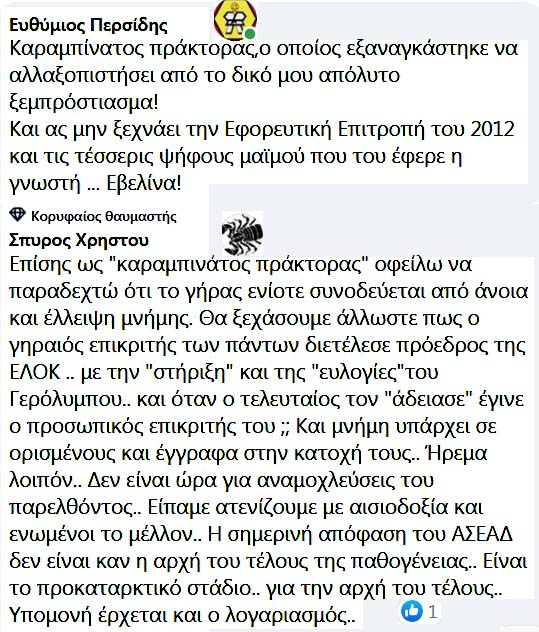 Ευθύμιος Περσίδης
Καραμπίνατος πράκτορας,ο οποίος εξαναγκάστηκε να αλλαξοπιστήσει από το δικό μου απόλυτο ξεμπρόστιασμα!
Και ας μην ξεχνάει την Εφορευτική Επιτροπή του 2012 και τις τέσσερις ψήφους μαϊμού που του έφερε η γνωστή ... Εβελίνα!

Κορυφαίος θαυμαστής
Σπυρος Χρηστου
Επίσης ως "καραμπινάτος πράκτορας" οφείλω να παραδεχτώ ότι το γήρας ενίοτε συνοδεύεται από άνοια και έλλειψη μνήμης. Θα ξεχάσουμε άλλωστε πως ο γηραιός επικριτής των πάντων διετέλεσε πρόεδρος της ΕΛΟΚ .. με την "στήριξη" και της "ευλογίες"του Γερόλυμπου.. και όταν ο τελευταίος τον "άδειασε" έγινε ο προσωπικός επικριτής του ;; Και μνήμη υπάρχει σε ορισμένους και έγγραφα στην κατοχή τους.. Ήρεμα λοιπόν.. Δεν είναι ώρα για αναμοχλεύσεις του παρελθόντος.. Είπαμε ατενίζουμε με αισιοδοξία και ενωμένοι το μέλλον.. Η σημερινή απόφαση του ΑΣΕΑΔ δεν είναι καν η αρχή του τέλους της παθογένειας.. Είναι το προκαταρκτικό στάδιο.. για την αρχή του τέλους.. Υπομονή έρχεται και ο λογαριασμός..
1